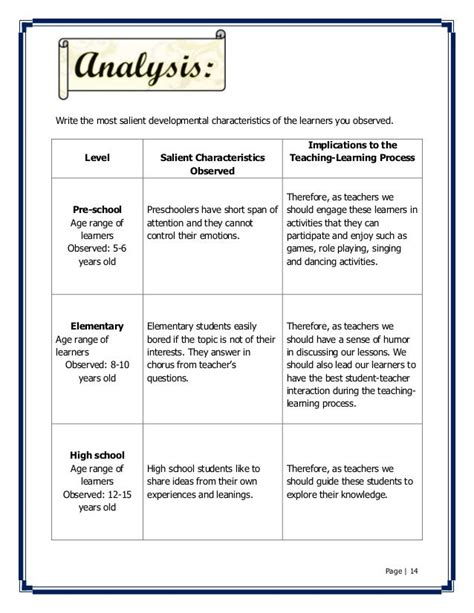 Analysis:

Write the most salient developmental characteristics of the learners you observed.

| Level | Salient Characteristics Observed | Implications to the Teaching-Learning Process |
|---|---|---|
| **Pre-school** Age range of learners Observed: 5-6 years old | Preschoolers have short span of attention and they cannot control their emotions. | Therefore, as teachers we should engage these learners in activities that they can participate and enjoy such as games, role playing, singing and dancing activities. |
| **Elementary** Age range of learners Observed: 8-10 years old | Elementary students easily bored if the topic is not of their interests. They answer in chorus from teacher's questions. | Therefore, as teachers we should have a sense of humor in discussing our lessons. We should also lead our learners to have the best student-teacher interaction during the teaching-learning process. |
| **High school** Age range of learners Observed: 12-15 years old | High school students like to share ideas from their own experiences and leanings. | Therefore, as teachers we should guide these students to explore their knowledge. |

Page | 14